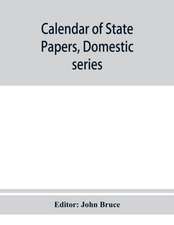 Calendar of State Papers, Domestic series

Editor: John Bruce